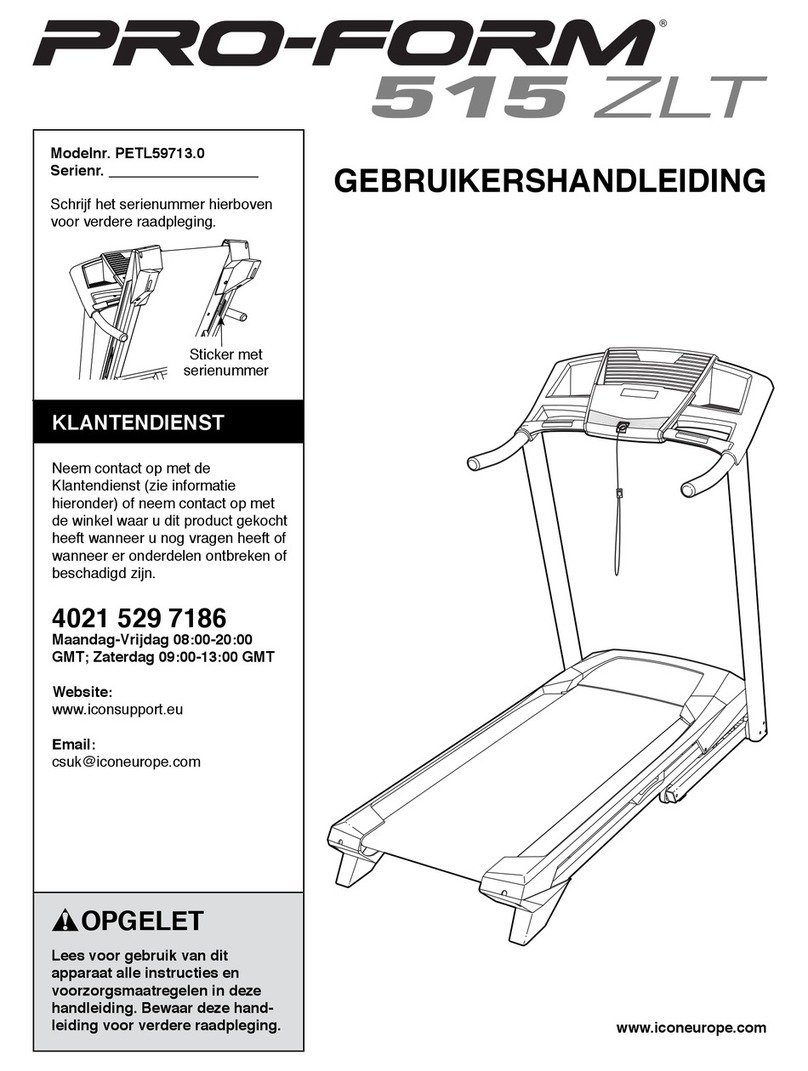 PRO-FORM®
515 ZLT

Modelnr. PETL59713.0
Serienr. ___________________

Schrijf het serienummer hierboven voor verdere raadpleging.

Sticker met serienummer

KLANTENDIENST

Neem contact op met de Klantendienst (zie informatie hieronder) of neem contact op met de winkel waar u dit product gekocht heeft wanneer u nog vragen heeft of wanneer er onderdelen ontbreken of beschadigd zijn.

4021 529 7186
Maandag-Vrijdag 08:00-20:00 GMT; Zaterdag 09:00-13:00 GMT

Website:
www.iconsupport.eu

Email:
csuk@iconeurope.com

OPGELET

Lees voor gebruik van dit apparaat alle instructies en voorzorgsmaatregelen in deze handleiding. Bewaar deze handleiding voor verdere raadpleging.

GEBRUIKERSHANDLEIDING

www.iconeurope.com